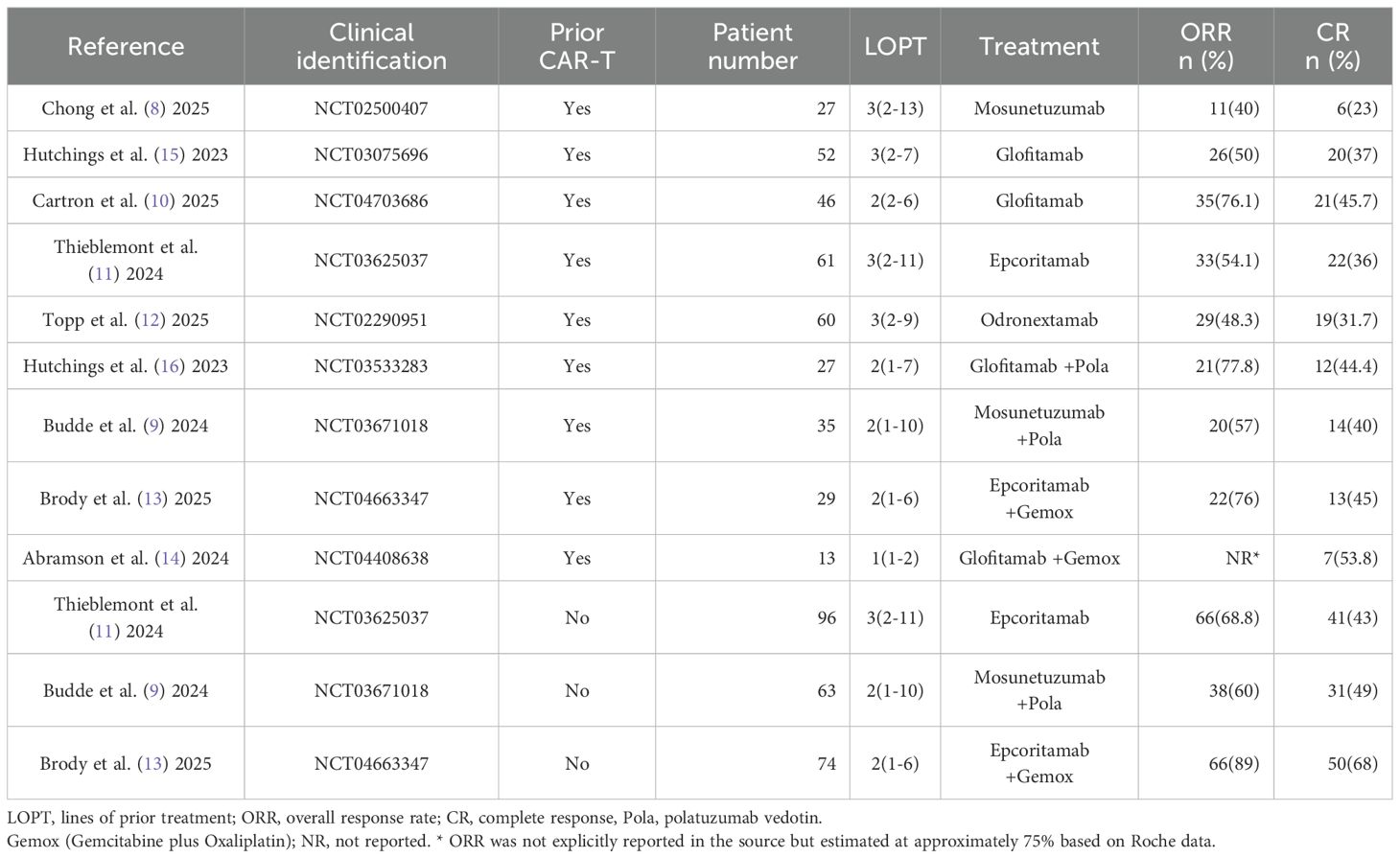 | Reference | Clinical identification | Prior CAR-T | Patient number | LOPT | Treatment | ORR n (%) | CR n (%) |
|---|---|---|---|---|---|---|---|
| Chong et al. (8) 2025 | NCT02500407 | Yes | 27 | 3(2-13) | Mosunetuzumab | 11(40) | 6(23) |
| Hutchings et al. (15) 2023 | NCT03075696 | Yes | 52 | 3(2-7) | Glofitamab | 26(50) | 20(37) |
| Cartron et al. (10) 2025 | NCT04703686 | Yes | 46 | 2(2-6) | Glofitamab | 35(76.1) | 21(45.7) |
| Thieblemont et al. (11) 2024 | NCT03625037 | Yes | 61 | 3(2-11) | Epcoritamab | 33(54.1) | 22(36) |
| Topp et al. (12) 2025 | NCT02290951 | Yes | 60 | 3(2-9) | Odronextamab | 29(48.3) | 19(31.7) |
| Hutchings et al. (16) 2023 | NCT03533283 | Yes | 27 | 2(1-7) | Glofitamab +Pola | 21(77.8) | 12(44.4) |
| Budde et al. (9) 2024 | NCT03671018 | Yes | 35 | 2(1-10) | Mosunetuzumab +Pola | 20(57) | 14(40) |
| Brody et al. (13) 2025 | NCT04663347 | Yes | 29 | 2(1-6) | Epcoritamab +Gemox | 22(76) | 13(45) |
| Abramson et al. (14) 2024 | NCT04408638 | Yes | 13 | 1(1-2) | Glofitamab +Gemox | NR* | 7(53.8) |
| Thieblemont et al. (11) 2024 | NCT03625037 | No | 96 | 3(2-11) | Epcoritamab | 66(68.8) | 41(43) |
| Budde et al. (9) 2024 | NCT03671018 | No | 63 | 2(1-10) | Mosunetuzumab +Pola | 38(60) | 31(49) |
| Brody et al. (13) 2025 | NCT04663347 | No | 74 | 2(1-6) | Epcoritamab +Gemox | 66(89) | 50(68) |

LOPT, lines of prior treatment; ORR, overall response rate; CR, complete response, Pola, polatuzumab vedotin.
Gemox (Gemcitabine plus Oxaliplatin); NR, not reported. * ORR was not explicitly reported in the source but estimated at approximately 75% based on Roche data.